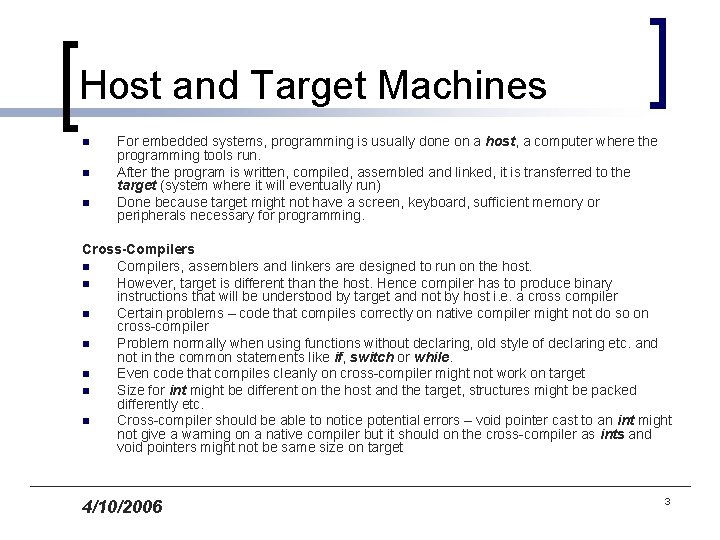 Host and Target Machines

- For embedded systems, programming is usually done on a host, a computer where the programming tools run.
- After the program is written, compiled, assembled and linked, it is transferred to the target (system where it will eventually run)
- Done because target might not have a screen, keyboard, sufficient memory or peripherals necessary for programming.

Cross-Compilers
- Compilers, assemblers and linkers are designed to run on the host.
- However, target is different than the host. Hence compiler has to produce binary instructions that will be understood by target and not by host i.e. a cross compiler
- Certain problems – code that compiles correctly on native compiler might not do so on cross-compiler
- Problem normally when using functions without declaring, old style of declaring etc. and not in the common statements like if, switch or while.
- Even code that compiles cleanly on cross-compiler might not work on target
- Size for int might be different on the host and the target, structures might be packed differently etc.
- Cross-compiler should be able to notice potential errors – void pointer cast to an int might not give a warning on a native compiler but it should on the cross-compiler as ints and void pointers might not be same size on target

4/10/2006

3